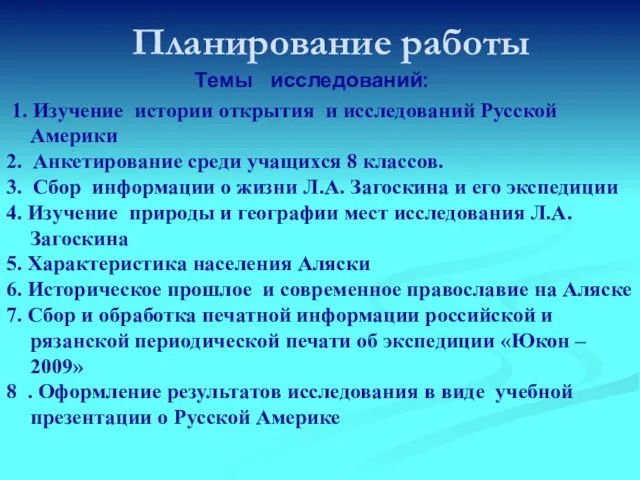 Планирование работы

Темы исследований:

1. Изучение истории открытия и исследований Русской Америки
2. Анкетирование среди учащихся 8 классов.
3. Сбор информации о жизни Л.А. Загоскина и его экспедиции
4. Изучение природы и географии мест исследования Л.А. Загоскина
5. Характеристика населения Аляски
6. Историческое прошлое и современное православие на Аляске
7. Сбор и обработка печатной информации российской и рязанской периодической печати об экспедиции «Юкон – 2009»
8 . Оформление результатов исследования в виде учебной презентации о Русской Америке